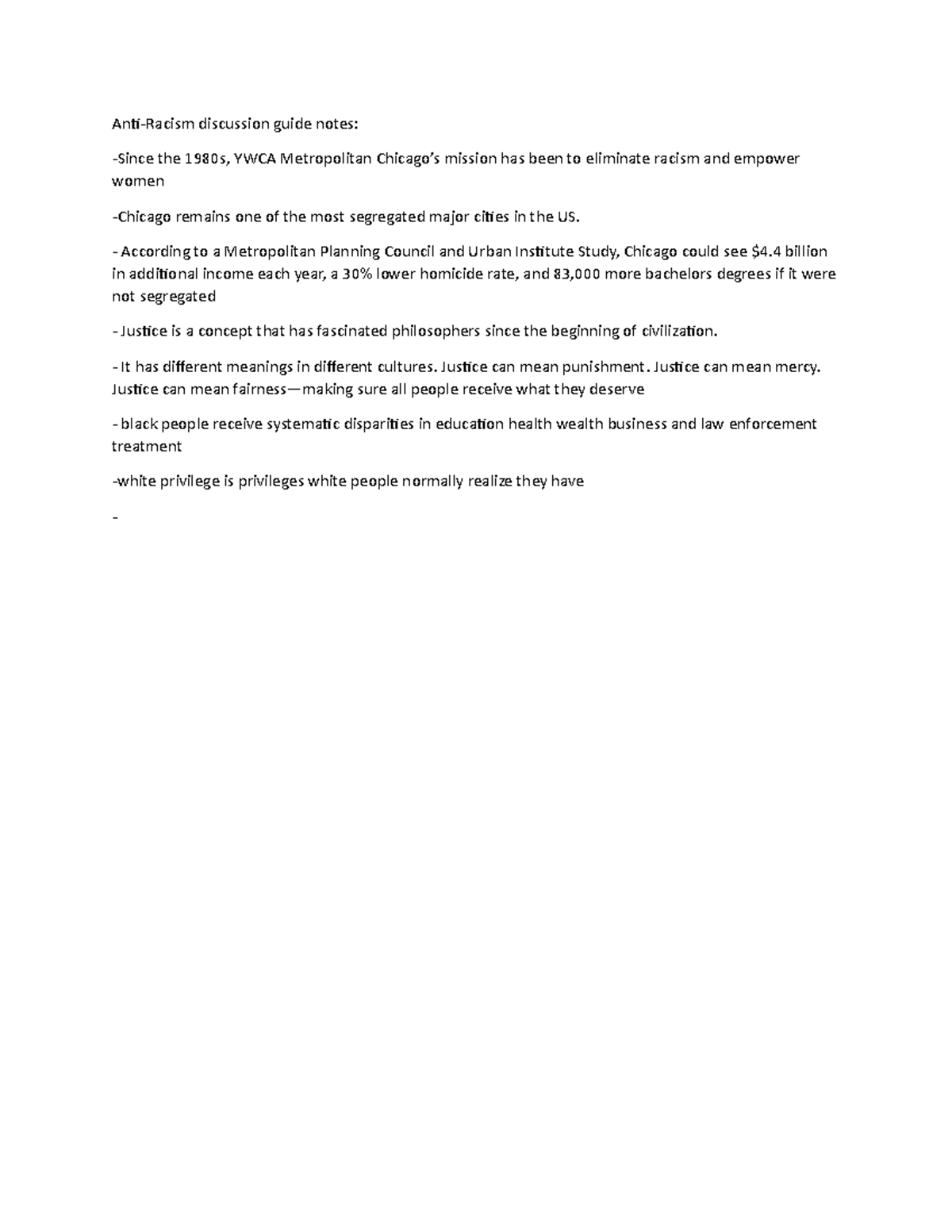 Anti-Racism discussion guide notes:

-Since the 1980s, YWCA Metropolitan Chicago's mission has been to eliminate racism and empower women

-Chicago remains one of the most segregated major cities in the US.

- According to a Metropolitan Planning Council and Urban Institute Study, Chicago could see \$4.4 billion in additional income each year, a 30% lower homicide rate, and 83,000 more bachelors degrees if it were not segregated

- Justice is a concept that has fascinated philosophers since the beginning of civilization.

- It has different meanings in different cultures. Justice can mean punishment. Justice can mean mercy. Justice can mean fairness—making sure all people receive what they deserve

- black people receive systematic disparities in education health wealth business and law enforcement treatment

-white privilege is privileges white people normally realize they have

-